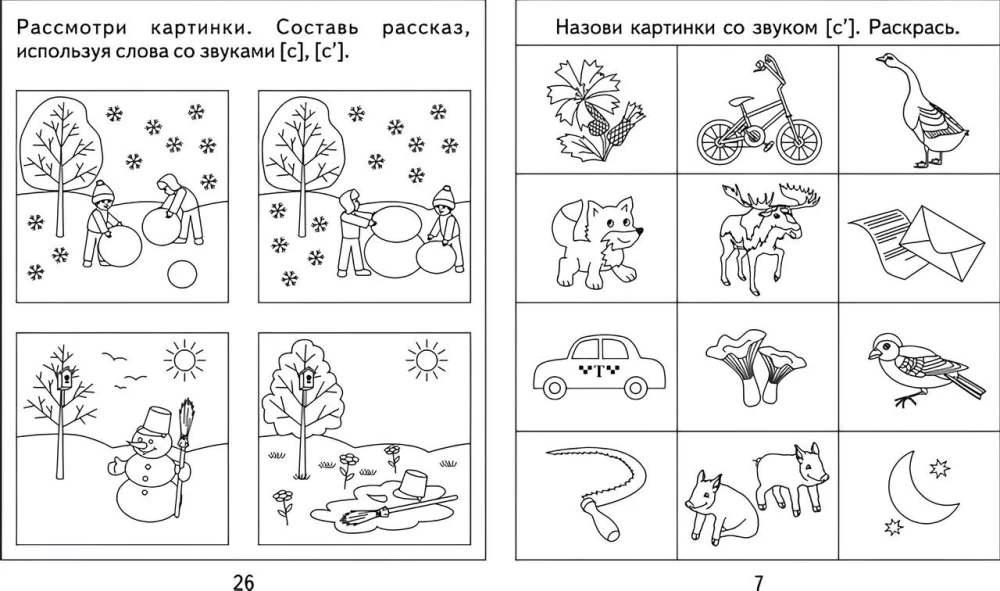 Рассмотри картинки. Составь рассказ, используя слова со звуками [с], [с'].

26

Назови картинки со звуком [с']. Раскрась.

7